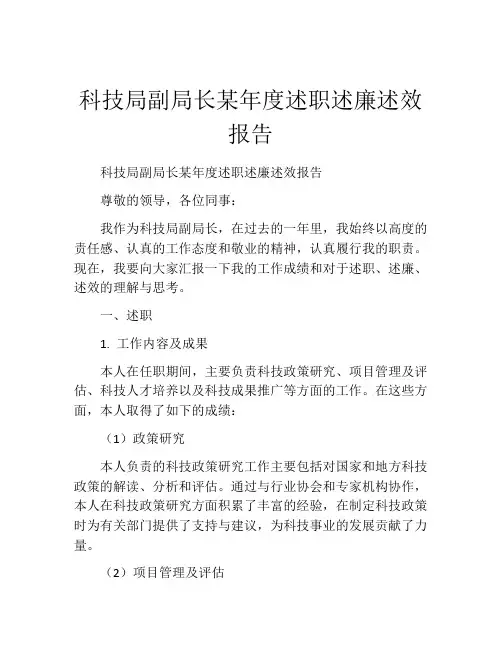 科技局副局长某年度述职述廉述效报告

科技局副局长某年度述职述廉述效报告

尊敬的领导，各位同事：

我作为科技局副局长，在过去的一年里，我始终以高度的责任感、认真的工作态度和敬业的精神，认真履行我的职责。现在，我要向大家汇报一下我的工作成绩和对于述职、述廉、述效的理解与思考。

一、述职

1. 工作内容及成果

本人在任职期间，主要负责科技政策研究、项目管理及评估、科技人才培养以及科技成果推广等方面的工作。在这些方面，本人取得了如下的成绩：

（1）政策研究

本人负责的科技政策研究工作主要包括对国家和地方科技政策的解读、分析和评估。通过与行业协会和专家机构协作，本人在科技政策研究方面积累了丰富的经验，在制定科技政策时为有关部门提供了支持与建议，为科技事业的发展贡献了力量。

（2）项目管理及评估